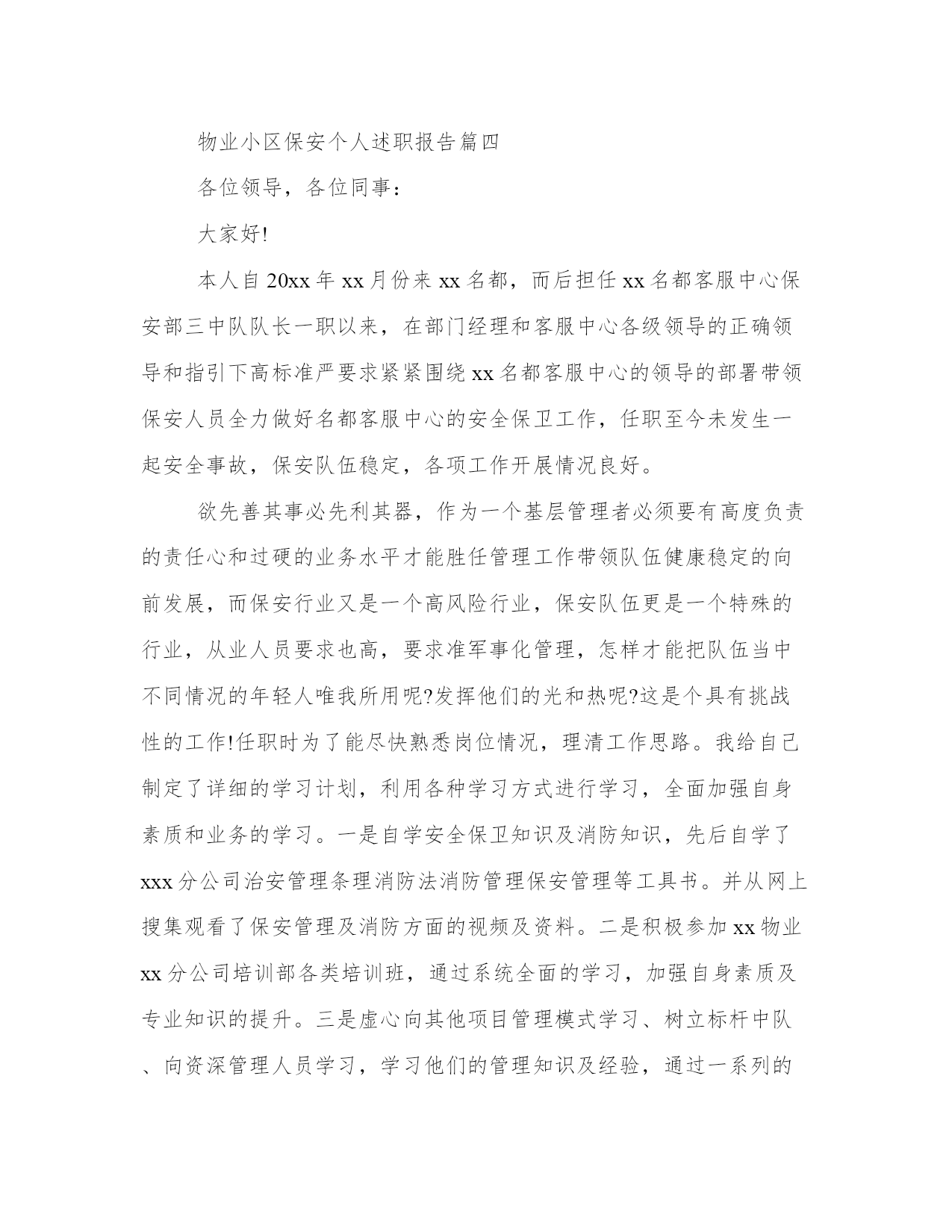 物业小区保安个人述职报告篇四

各位领导，各位同事：

大家好!

本人自20xx年xx月份来xx名都，而后担任xx名都客服中心保安部三中队队长一职以来，在部门经理和客服中心各级领导的正确领导和指引下高标准严要求紧紧围绕xx名都客服中心的领导的部署带领保安人员全力做好名都客服中心的安全保卫工作，任职至今未发生一起安全事故，保安队伍稳定，各项工作开展情况良好。

欲先善其事必先利其器，作为一个基层管理者必须要有高度负责的责任心和过硬的业务水平才能胜任管理工作带领队伍健康稳定的向前发展，而保安行业又是一个高风险行业，保安队伍更是一个特殊的行业，从业人员要求也高，要求准军事化管理，怎样才能把队伍当中不同情况的年轻人唯我所用呢?发挥他们的光和热呢?这是个具有挑战性的工作!任职时为了能尽快熟悉岗位情况，理清工作思路。我给自己制定了详细的学习计划，利用各种学习方式进行学习，全面加强自身素质和业务的学习。一是自学安全保卫知识及消防知识，先后自学了xxx分公司治安管理条理消防法消防管理保安管理等工具书。并从网上搜集观看了保安管理及消防方面的视频及资料。二是积极参加xx物业xx分公司培训部各类培训班，通过系统全面的学习，加强自身素质及专业知识的提升。三是虚心向其他项目管理模式学习、树立标杆中队、向资深管理人员学习，学习他们的管理知识及经验，通过一系列的